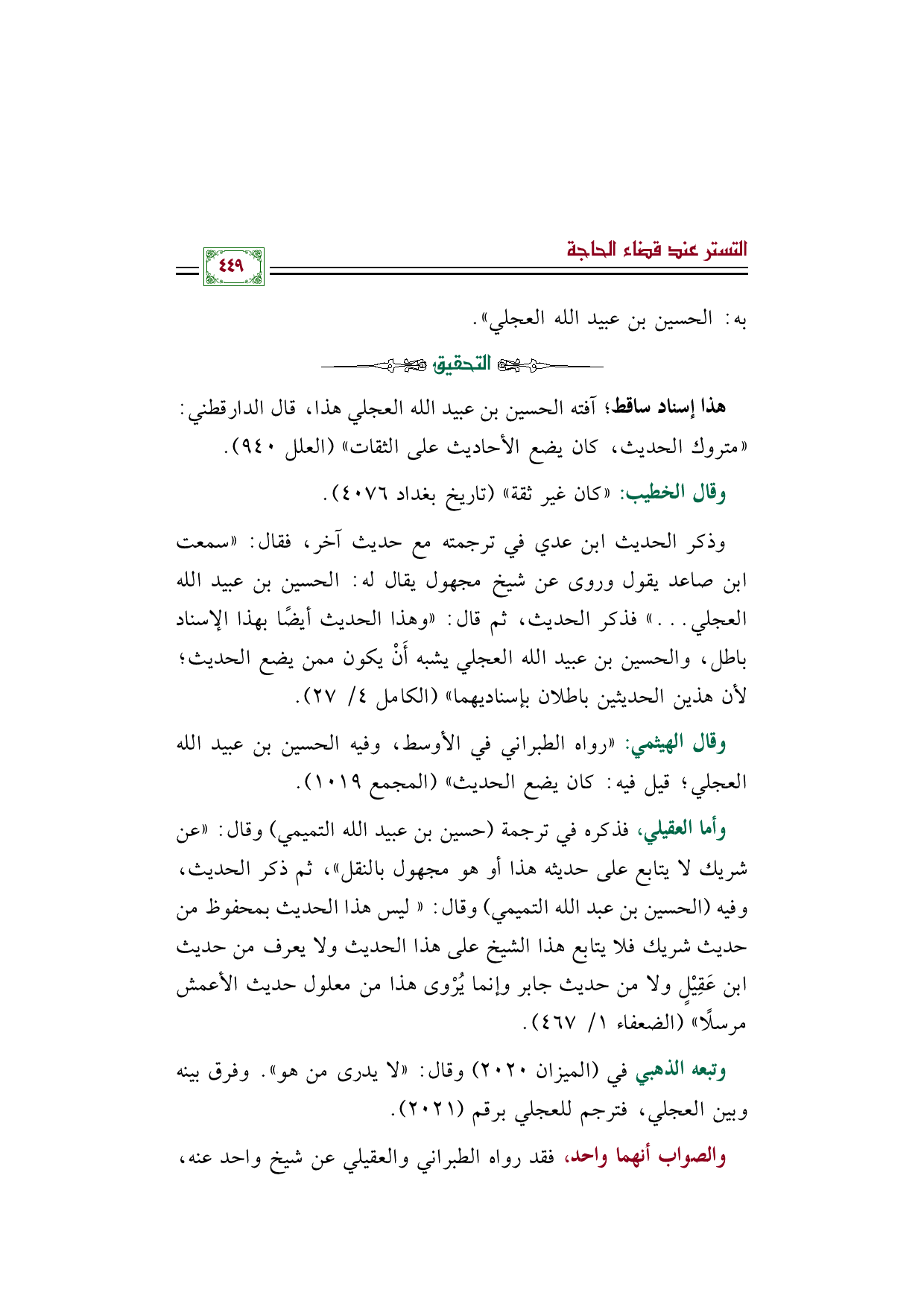 التستر عند قضاء الحاجة

٤٤٩

به: الحسين بن عبيد الله العجلي».

التحقيق

هذا إسناد ساقط؛ آفته الحسين بن عبيد الله العجلي هذا، قال الدارقطني: «متروك الحديث، كان يضع الأحاديث على الثقات» (العلل ٩٤٠).

وقال الخطيب: «كان غير ثقة» (تاريخ بغداد ٤٠٧٦).

وذكر الحديث ابن عدي في ترجمته مع حديث آخر، فقال: «سمعت ابن صاعد يقول وروى عن شيخ مجهول يقال له: الحسين بن عبيد الله العجلي...» فذكر الحديث، ثم قال: «وهذا الحديث أيضًا بهذا الإسناد باطل، والحسين بن عبيد الله العجلي يشبه أَنْ يكون ممن يضع الحديث؛ لأن هذين الحديثين باطلان بإسناديهما» (الكامل ٤/ ٢٧).

وقال الهيثمي: «رواه الطبراني في الأوسط، وفيه الحسين بن عبيد الله العجلي؛ قيل فيه: كان يضع الحديث» (المجمع ١٠١٩).

وأما العقيلي، فذكره في ترجمة (حسين بن عبيد الله التميمي) وقال: «عن شريك لا يتابع على حديثه هذا أو هو مجهول بالنقل»، ثم ذكر الحديث، وفيه (الحسين بن عبد الله التميمي) وقال: « ليس هذا الحديث بمحفوظ من حديث شريك فلا يتابع هذا الشيخ على هذا الحديث ولا يعرف من حديث ابن عَقِيْلٍ ولا من حديث جابر وإنما يُرْوى هذا من معلول حديث الأعمش مرسلًا» (الضعفاء ١/ ٤٦٧).

وتبعه الذهبي في (الميزان ٢٠٢٠) وقال: «لا يدرى من هو». وفرق بينه وبين العجلي، فترجم للعجلي برقم (٢٠٢١).

والصواب أنهما واحد، فقد رواه الطبراني والعقيلي عن شيخ واحد عنه،